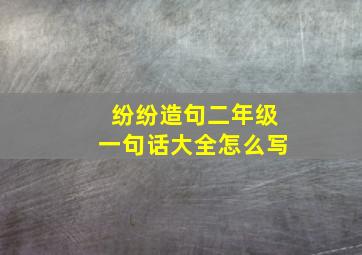 纷纷造句二年级
一句话大全怎么写